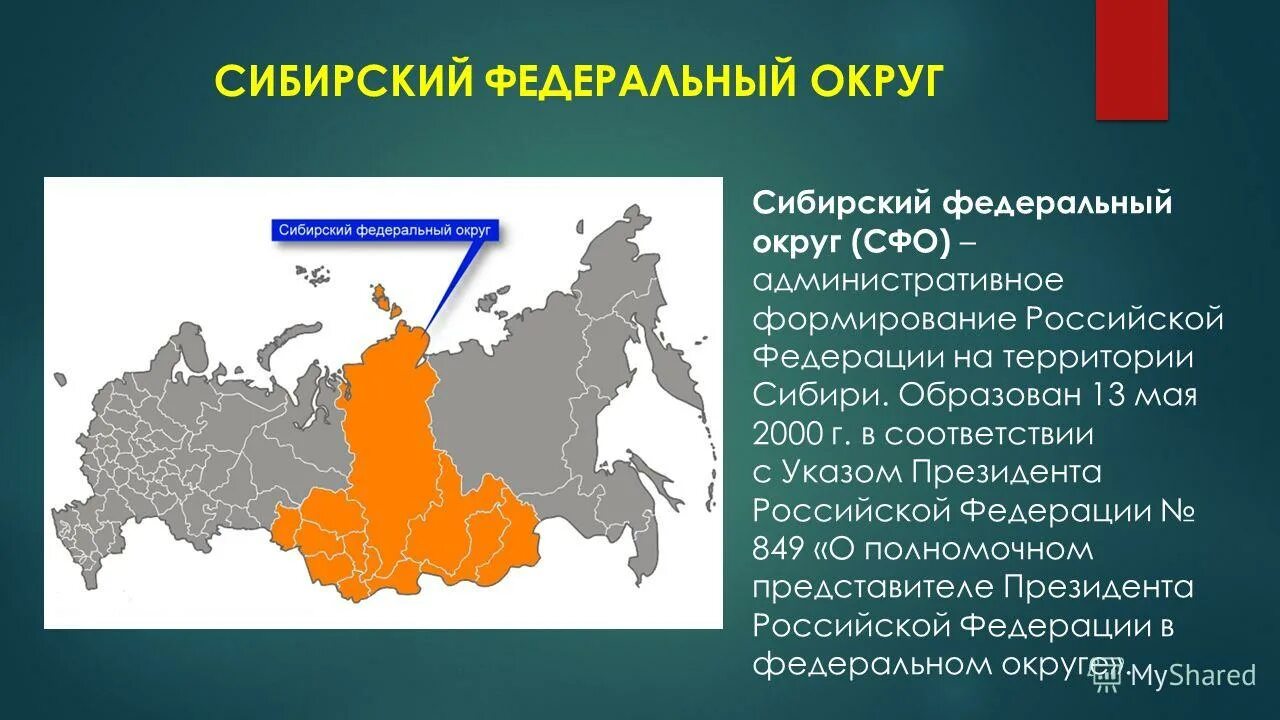 СИБИРСКИЙ ФЕДЕРАЛЬНЫЙ ОКРУГ

Сибирский федеральный округ

Сибирский федеральный округ (СФО) – административное формирование Российской Федерации на территории Сибири. Образован 13 мая 2000 г. в соответствии с Указом Президента Российской Федерации № 849 «О полномочном представителе Президента Российской Федерации в федеральном округе».

MyShared